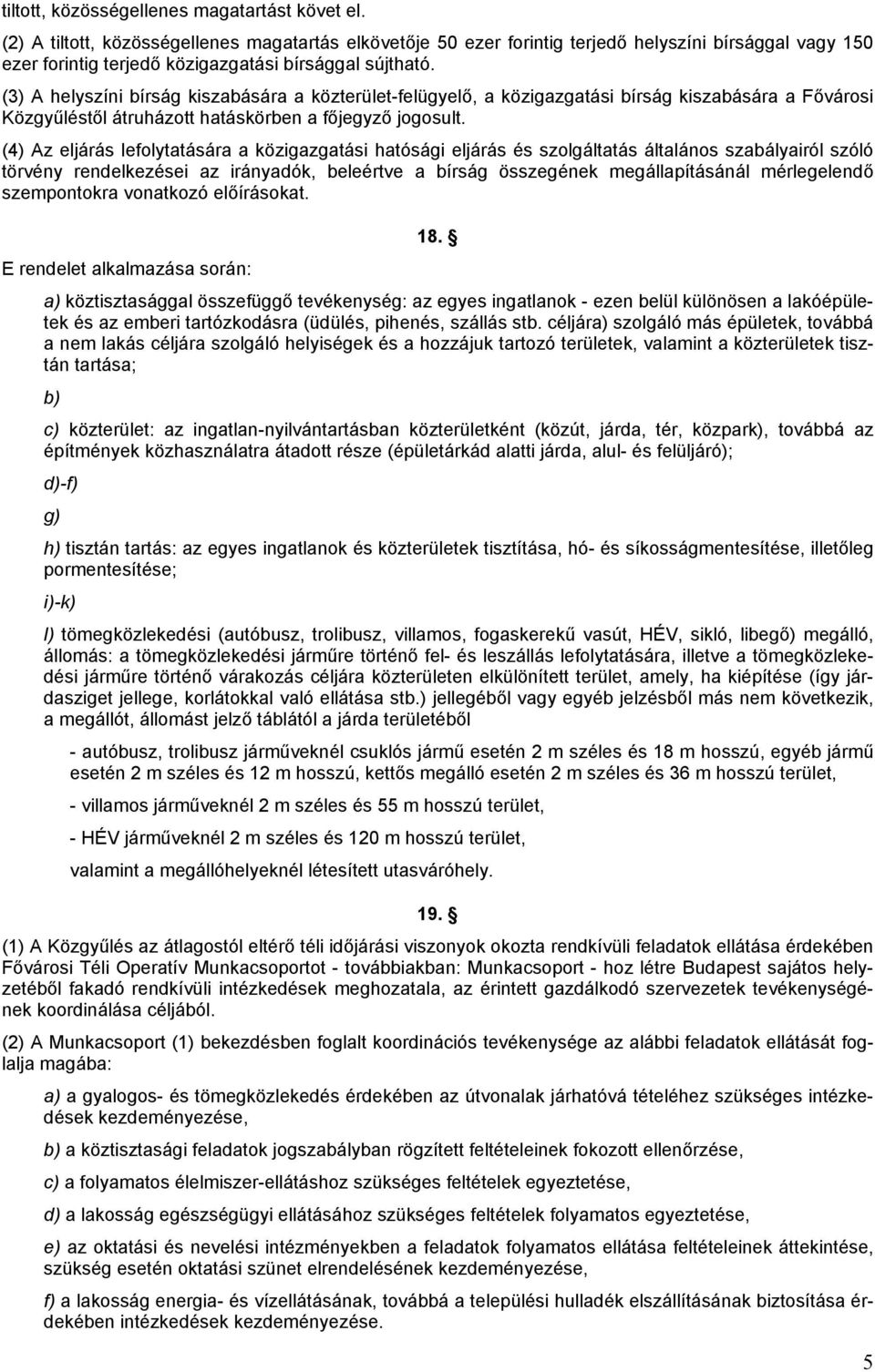 tiltott, közösségellenes magatartást követ el.

(2) A tiltott, közösségellenes magatartás elkövetője 50 ezer forintig terjedő helyszíni bírsággal vagy 150 ezer forintig terjedő közigazgatási bírsággal sújtható.

(3) A helyszíni bírság kiszabására a közterület-felügyelő, a közigazgatási bírság kiszabására a Fővárosi Közgyűléstől átruházott hatáskörben a főjegyző jogosult.

(4) Az eljárás lefolytatására a közigazgatási hatósági eljárás és szolgáltatás általános szabályairól szóló törvény rendelkezései az irányadók, beleértve a bírság összegének megállapításánál mérlegelendő szempontokra vonatkozó előírásokat.

18. §

E rendelet alkalmazása során:

a) köztisztasággal összefüggő tevékenység: az egyes ingatlanok - ezen belül különösen a lakóépületek és az emberi tartózkodásra (üdülés, pihenés, szállás stb. céljára) szolgáló más épületek, továbbá a nem lakás céljára szolgáló helyiségek és a hozzájuk tartozó területek, valamint a közterületek tisztán tartása;

b)

c) közterület: az ingatlan-nyilvántartásban közterületként (közút, járda, tér, közpark), továbbá az építmények közhasználatra átadott része (épületárkád alatti járda, alul- és felüljáró);

d)-f)

g)

h) tisztán tartás: az egyes ingatlanok és közterületek tisztítása, hó- és síkosságmentesítése, illetőleg pormentesítése;

i)-k)

l) tömegközlekedési (autóbusz, trolibusz, villamos, fogaskerekű vasút, HÉV, sikló, libegő) megálló, állomás: a tömegközlekedési járműre történő fel- és leszállás lefolytatására, illetve a tömegközlekedési járműre történő várakozás céljára közterületen elkülönített terület, amely, ha kiépítése (így járdasziget jellege, korlátokkal való ellátása stb.) jellegéből vagy egyéb jelzésből más nem következik, a megállót, állomást jelző táblától a járda területéből

- autóbusz, trolibusz járműveknél csuklós jármű esetén 2 m széles és 18 m hosszú, egyéb jármű esetén 2 m széles és 12 m hosszú, kettős megálló esetén 2 m széles és 36 m hosszú terület,

- villamos járműveknél 2 m széles és 55 m hosszú terület,

- HÉV járműveknél 2 m széles és 120 m hosszú terület,

valamint a megállóhelyeknél létesített utasváróhely.

19. §

(1) A Közgyűlés az átlagostól eltérő téli időjárási viszonyok okozta rendkívüli feladatok ellátása érdekében Fővárosi Téli Operatív Munkacsoportot - továbbiakban: Munkacsoport - hoz létre Budapest sajátos helyzetéből fakadó rendkívüli intézkedések meghozatala, az érintett gazdálkodó szervezetek tevékenységének koordinálása céljából.

(2) A Munkacsoport (1) bekezdésben foglalt koordinációs tevékenysége az alábbi feladatok ellátását foglalja magába:

a) a gyalogos- és tömegközlekedés érdekében az útvonalak járhatóvá tételéhez szükséges intézkedések kezdeményezése,

b) a köztisztasági feladatok jogszabályban rögzített feltételeinek fokozott ellenőrzése,

c) a folyamatos élelmiszer-ellátáshoz szükséges feltételek egyeztetése,

d) a lakosság egészségügyi ellátásához szükséges feltételek folyamatos egyeztetése,

e) az oktatási és nevelési intézményekben a feladatok folyamatos ellátása feltételeinek áttekintése, szükség esetén oktatási szünet elrendelésének kezdeményezése,

f) a lakosság energia- és vízellátásának, továbbá a települési hulladék elszállításának biztosítása érdekében intézkedések kezdeményezése.

5